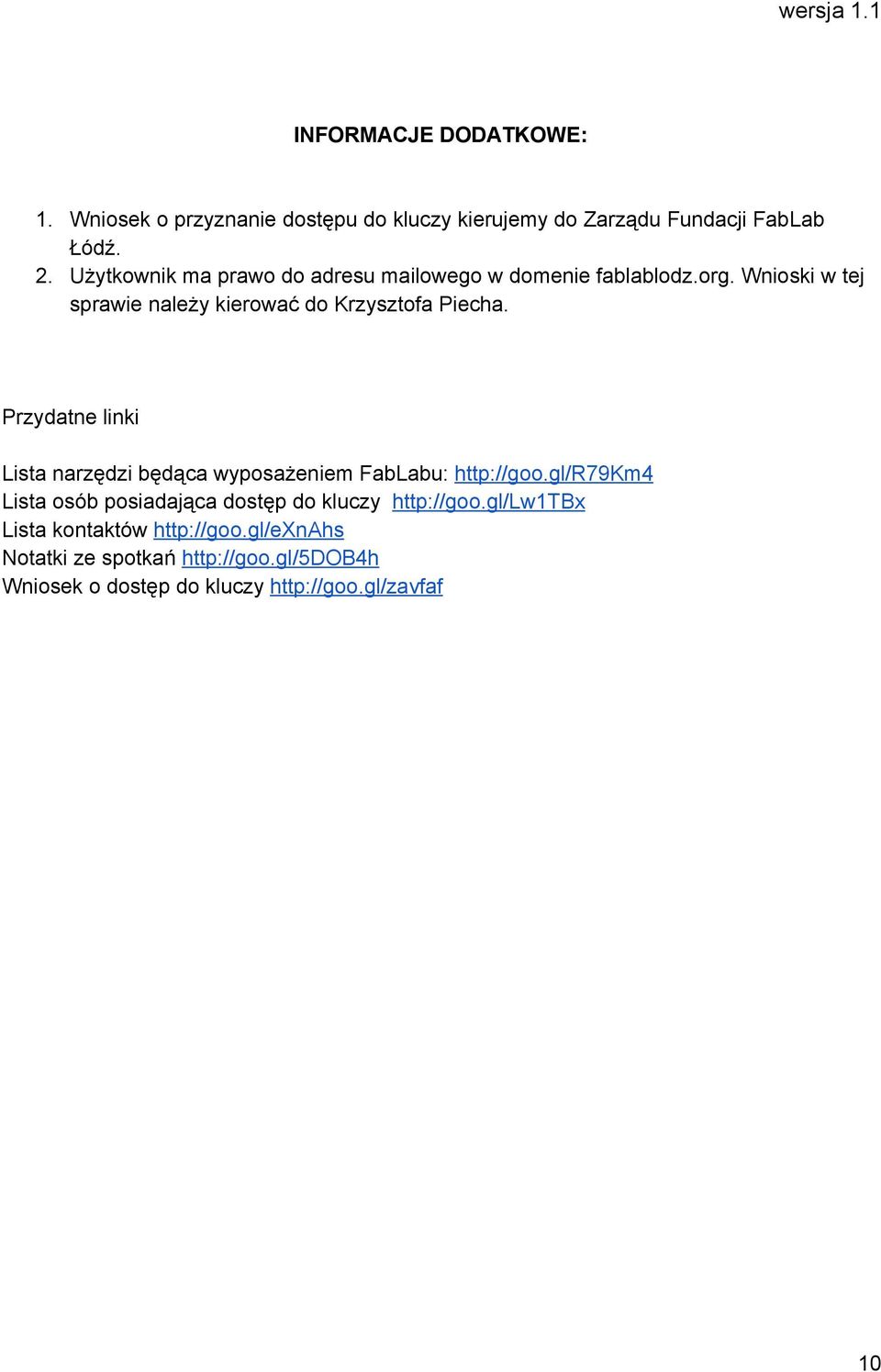 wersja 1.1

INFORMACJE DODATKOWE:

1. Wniosek o przyznanie dostępu do kluczy kierujemy do Zarządu Fundacji FabLab Łódź.
2. Użytkownik ma prawo do adresu mailowego w domenie fablablodz.org. Wnioski w tej sprawie należy kierować do Krzysztofa Piecha.

Przydatne linki

Lista narzędzi będąca wyposażeniem FabLabu: http://goo.gl/R79Km4
Lista osób posiadająca dostęp do kluczy http://goo.gl/Lw1TBx
Lista kontaktów http://goo.gl/eXnAhs
Notatki ze spotkań http://goo.gl/5DOB4h
Wniosek o dostęp do kluczy http://goo.gl/zavfaf

10